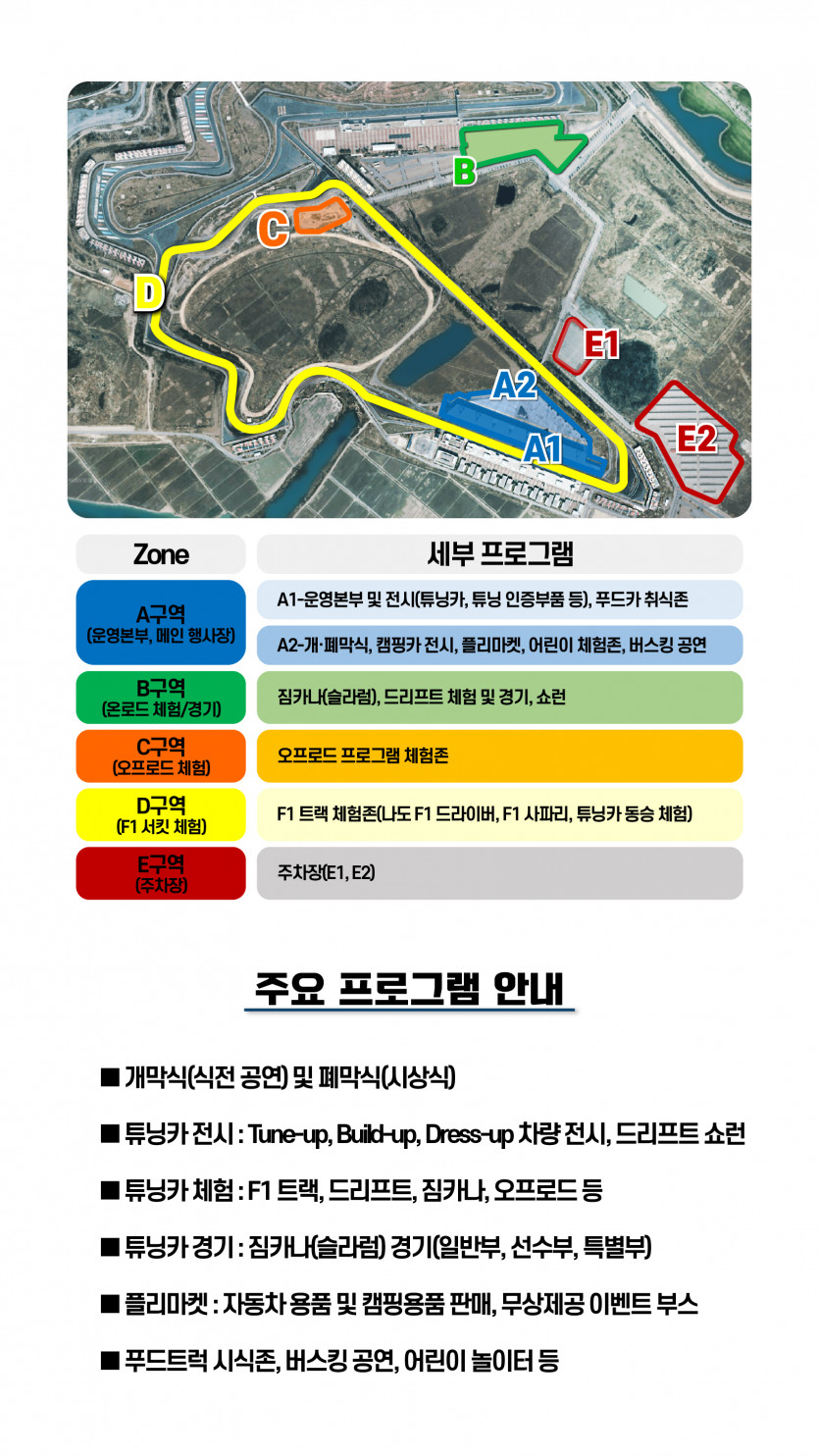 B
C
D
E1
A2
A1
E2

| Zone | 세부 프로그램 |
|---|---|
| A구역 (운영본부, 메인 행사장) | A1-운영본부 및 전시(튜닝카, 튜닝 인증부품 등), 푸드카 취식존 |
| | A2-개·폐막식, 캠핑카 전시, 플리마켓, 어린이 체험존, 버스킹 공연 |
| B구역 (온로드 체험/경기) | 짐카나(슬라럼), 드리프트 체험 및 경기, 쇼런 |
| C구역 (오프로드 체험) | 오프로드 프로그램 체험존 |
| D구역 (F1 서킷 체험) | F1 트랙 체험존(나도 F1 드라이버, F1 사파리, 튜닝카 동승 체험) |
| E구역 (주차장) | 주차장(E1, E2) |

주요 프로그램 안내

■ 개막식(식전 공연) 및 폐막식(시상식)

■ 튜닝카 전시 : Tune-up, Build-up, Dress-up 차량 전시, 드리프트 쇼런

■ 튜닝카 체험 : F1 트랙, 드리프트, 짐카나, 오프로드 등

■ 튜닝카 경기 : 짐카나(슬라럼) 경기(일반부, 선수부, 특별부)

■ 플리마켓 : 자동차 용품 및 캠핑용품 판매, 무상제공 이벤트 부스

■ 푸드트럭 시식존, 버스킹 공연, 어린이 놀이터 등